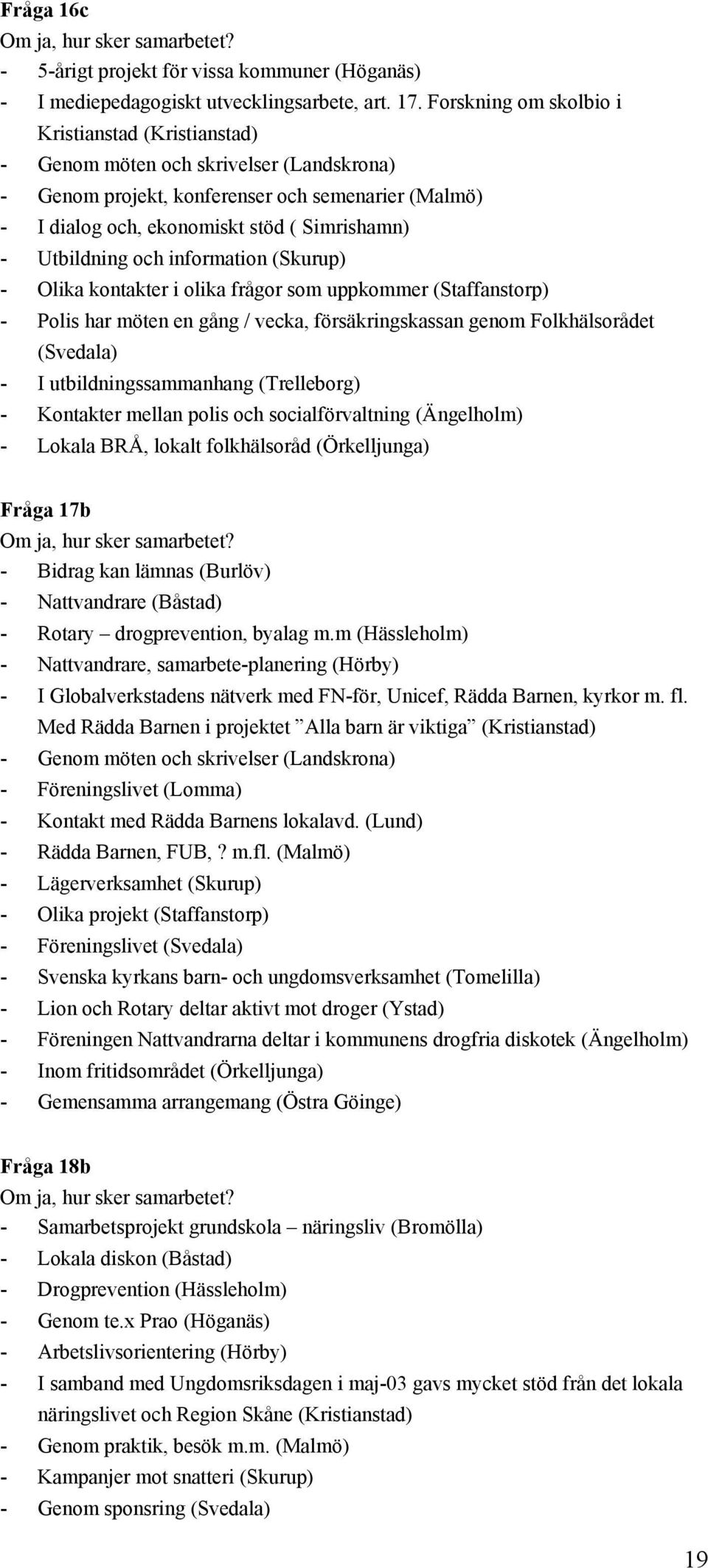 **Fråga 16c**
Om ja, hur sker samarbetet?
- 5-årigt projekt för vissa kommuner (Höganäs)
- I mediepedagogiskt utvecklingsarbete, art. 17. Forskning om skolbio i Kristianstad (Kristianstad)
- Genom möten och skrivelser (Landskrona)
- Genom projekt, konferenser och semenarier (Malmö)
- I dialog och, ekonomiskt stöd ( Simrishamn)
- Utbildning och information (Skurup)
- Olika kontakter i olika frågor som uppkommer (Staffanstorp)
- Polis har möten en gång / vecka, försäkringskassan genom Folkhälsorådet (Svedala)
- I utbildningssammanhang (Trelleborg)
- Kontakter mellan polis och socialförvaltning (Ängelholm)
- Lokala BRÅ, lokalt folkhälsoråd (Örkelljunga)

**Fråga 17b**
Om ja, hur sker samarbetet?
- Bidrag kan lämnas (Burlöv)
- Nattvandrare (Båstad)
- Rotary – drogprevention, byalag m.m (Hässleholm)
- Nattvandrare, samarbete-planering (Hörby)
- I Globalverkstadens nätverk med FN-för, Unicef, Rädda Barnen, kyrkor m. fl. Med Rädda Barnen i projektet ”Alla barn är viktiga” (Kristianstad)
- Genom möten och skrivelser (Landskrona)
- Föreningslivet (Lomma)
- Kontakt med Rädda Barnens lokalavd. (Lund)
- Rädda Barnen, FUB, ? m.fl. (Malmö)
- Lägerverksamhet (Skurup)
- Olika projekt (Staffanstorp)
- Föreningslivet (Svedala)
- Svenska kyrkans barn- och ungdomsverksamhet (Tomelilla)
- Lion och Rotary deltar aktivt mot droger (Ystad)
- Föreningen Nattvandrarna deltar i kommunens drogfria diskotek (Ängelholm)
- Inom fritidsområdet (Örkelljunga)
- Gemensamma arrangemang (Östra Göinge)

**Fråga 18b**
Om ja, hur sker samarbetet?
- Samarbetsprojekt grundskola – näringsliv (Bromölla)
- Lokala diskon (Båstad)
- Drogprevention (Hässleholm)
- Genom te.x Prao (Höganäs)
- Arbetslivsorientering (Hörby)
- I samband med Ungdomsriksdagen i maj-03 gavs mycket stöd från det lokala näringslivet och Region Skåne (Kristianstad)
- Genom praktik, besök m.m. (Malmö)
- Kampanjer mot snatteri (Skurup)
- Genom sponsring (Svedala)

19